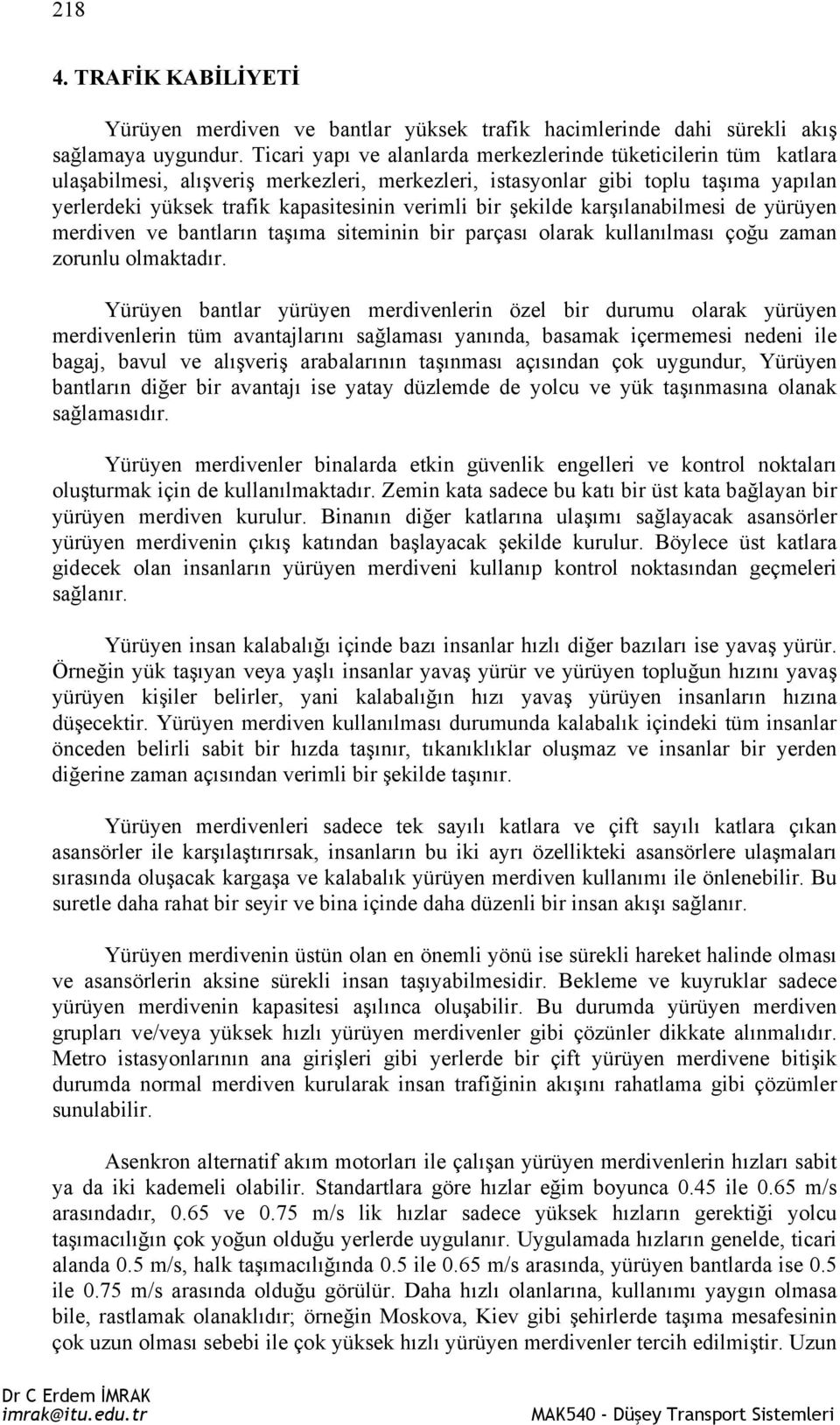 218

4. TRAFİK KABİLİYETİ

Yürüyen merdiven ve bantlar yüksek trafik hacimlerinde dahi sürekli akış sağlamaya uygundur. Ticari yapı ve alanlarda merkezlerinde tüketicilerin tüm katlara ulaşabilmesi, alışveriş merkezleri, merkezleri, istasyonlar gibi toplu taşıma yapılan yerlerdeki yüksek trafik kapasitesinin verimli bir şekilde karşılanabilmesi de yürüyen merdiven ve bantların taşıma siteminin bir parçası olarak kullanılması çoğu zaman zorunlu olmaktadır.

Yürüyen bantlar yürüyen merdivenlerin özel bir durumu olarak yürüyen merdivenlerin tüm avantajlarını sağlaması yanında, basamak içermemesi nedeni ile bagaj, bavul ve alışveriş arabalarının taşınması açısından çok uygundur, Yürüyen bantların diğer bir avantajı ise yatay düzlemde de yolcu ve yük taşınmasına olanak sağlamasıdır.

Yürüyen merdivenler binalarda etkin güvenlik engelleri ve kontrol noktaları oluşturmak için de kullanılmaktadır. Zemin kata sadece bu katı bir üst kata bağlayan bir yürüyen merdiven kurulur. Binanın diğer katlarına ulaşımı sağlayacak asansörler yürüyen merdivenin çıkış katından başlayacak şekilde kurulur. Böylece üst katlara gidecek olan insanların yürüyen merdiveni kullanıp kontrol noktasından geçmeleri sağlanır.

Yürüyen insan kalabalığı içinde bazı insanlar hızlı diğer bazıları ise yavaş yürür. Örneğin yük taşıyan veya yaşlı insanlar yavaş yürür ve yürüyen topluğun hızını yavaş yürüyen kişiler belirler, yani kalabalığın hızı yavaş yürüyen insanların hızına düşecektir. Yürüyen merdiven kullanılması durumunda kalabalık içindeki tüm insanlar önceden belirli sabit bir hızda taşınır, tıkanıklıklar oluşmaz ve insanlar bir yerden diğerine zaman açısından verimli bir şekilde taşınır.

Yürüyen merdivenleri sadece tek sayılı katlara ve çift sayılı katlara çıkan asansörler ile karşılaştırırsak, insanların bu iki ayrı özellikteki asansörlere ulaşmaları sırasında oluşacak kargaşa ve kalabalık yürüyen merdiven kullanımı ile önlenebilir. Bu suretle daha rahat bir seyir ve bina içinde daha düzenli bir insan akışı sağlanır.

Yürüyen merdivenin üstün olan en önemli yönü ise sürekli hareket halinde olması ve asansörlerin aksine sürekli insan taşıyabilmesidir. Bekleme ve kuyruklar sadece yürüyen merdivenin kapasitesi aşılınca oluşabilir. Bu durumda yürüyen merdiven grupları ve/veya yüksek hızlı yürüyen merdivenler gibi çözünler dikkate alınmalıdır. Metro istasyonlarının ana girişleri gibi yerlerde bir çift yürüyen merdivene bitişik durumda normal merdiven kurularak insan trafiğinin akışını rahatlama gibi çözümler sunulabilir.

Asenkron alternatif akım motorları ile çalışan yürüyen merdivenlerin hızları sabit ya da iki kademeli olabilir. Standartlara göre hızlar eğim boyunca 0.45 ile 0.65 m/s arasındadır, 0.65 ve 0.75 m/s lik hızlar sadece yüksek hızların gerektiği yolcu taşımacılığın çok yoğun olduğu yerlerde uygulanır. Uygulamada hızların genelde, ticari alanda 0.5 m/s, halk taşımacılığında 0.5 ile 0.65 m/s arasında, yürüyen bantlarda ise 0.5 ile 0.75 m/s arasında olduğu görülür. Daha hızlı olanlarına, kullanımı yaygın olmasa bile, rastlamak olanaklıdır; örneğin Moskova, Kiev gibi şehirlerde taşıma mesafesinin çok uzun olması sebebi ile çok yüksek hızlı yürüyen merdivenler tercih edilmiştir. Uzun

Dr C Erdem İMRAK
imrak@itu.edu.tr
MAK540 - Düşey Transport Sistemleri